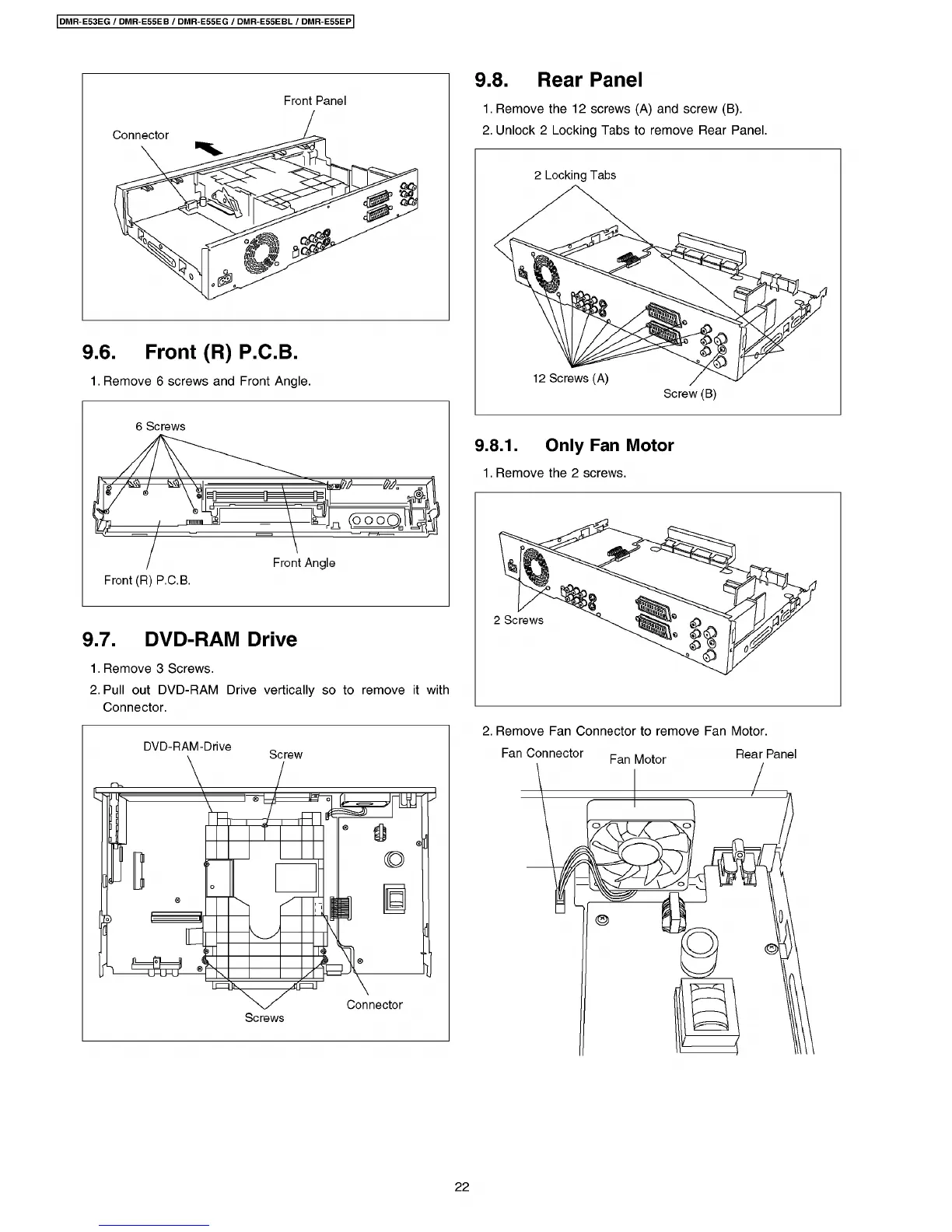 DMR-E53EG / DMR-E55EB / DMR-E55EG / DMR-E55EBL / DMR-E55EP

Front Panel
Connector

9.6. Front (R) P.C.B.

1. Remove 6 screws and Front Angle.

6 Screws
Front Angle
Front (R) P.C.B.

9.7. DVD-RAM Drive

1. Remove 3 Screws.
2. Pull out DVD-RAM Drive vertically so to remove it with Connector.

DVD-RAM-Drive
Screw
Connector
Screws

9.8. Rear Panel

1. Remove the 12 screws (A) and screw (B).
2. Unlock 2 Locking Tabs to remove Rear Panel.

2 Locking Tabs
12 Screws (A)
Screw (B)

9.8.1. Only Fan Motor

1. Remove the 2 screws.

2 Screws

2. Remove Fan Connector to remove Fan Motor.

Fan Connector
Fan Motor
Rear Panel

22